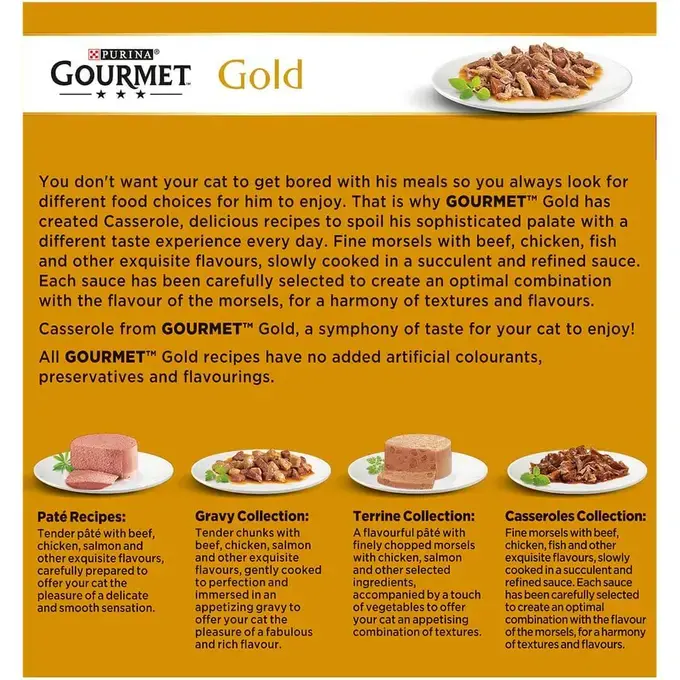 PURINA
GOURMET
Gold

You don't want your cat to get bored with his meals so you always look for different food choices for him to enjoy. That is why GOURMET™ Gold has created Casserole, delicious recipes to spoil his sophisticated palate with a different taste experience every day. Fine morsels with beef, chicken, fish and other exquisite flavours, slowly cooked in a succulent and refined sauce. Each sauce has been carefully selected to create an optimal combination with the flavour of the morsels, for a harmony of textures and flavours.

Casserole from GOURMET™ Gold, a symphony of taste for your cat to enjoy!

All GOURMET™ Gold recipes have no added artificial colourants, preservatives and flavourings.

Paté Recipes:
Tender pâté with beef, chicken, salmon and other exquisite flavours, carefully prepared to offer your cat the pleasure of a delicate and smooth sensation.

Gravy Collection:
Tender chunks with beef, chicken, salmon and other exquisite flavours, gently cooked to perfection and immersed in an appetizing gravy to offer your cat the pleasure of a fabulous and rich flavour.

Terrine Collection:
A flavourful pâté with finely chopped morsels with chicken, salmon and other selected ingredients, accompanied by a touch of vegetables to offer your cat an appetising combination of textures.

Casseroles Collection:
Fine morsels with beef, chicken, fish and other exquisite flavours, slowly cooked in a succulent and refined sauce. Each sauce has been carefully selected to create an optimal combination with the flavour of the morsels, for a harmony of textures and flavours.